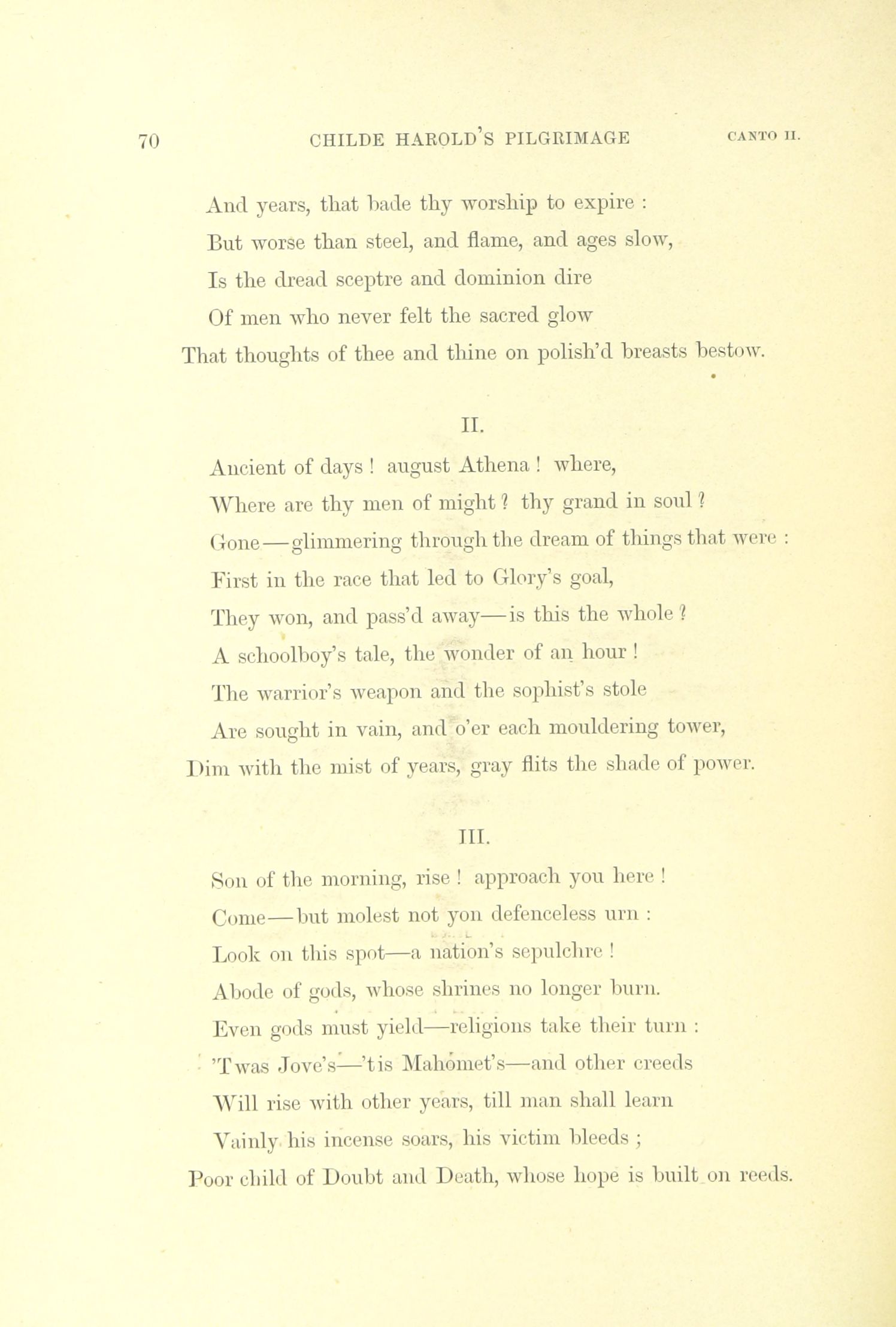 70 CHILDE HAROLD'S PILGRIMAGE CANTO II.

And years, that bade thy worship to expire :
But worse than steel, and flame, and ages slow,
Is the dread sceptre and dominion dire
Of men who never felt the sacred glow
That thoughts of thee and thine on polish'd breasts bestow.

II.

Ancient of days ! august Athena ! where,
Where are thy men of might ? thy grand in soul ?
Gone—glimmering through the dream of things that were :
First in the race that led to Glory's goal,
They won, and pass'd away—is this the whole ?
A schoolboy's tale, the wonder of an hour !
The warrior's weapon and the sophist's stole
Are sought in vain, and o'er each mouldering tower,
Dim with the mist of years, gray flits the shade of power.

III.

Son of the morning, rise ! approach you here !
Come—but molest not yon defenceless urn :
Look on this spot—a nation's sepulchre !
Abode of gods, whose shrines no longer burn.
Even gods must yield—religions take their turn :
'Twas Jove's—'tis Mahomet's—and other creeds
Will rise with other years, till man shall learn
Vainly his incense soars, his victim bleeds ;
Poor child of Doubt and Death, whose hope is built on reeds.